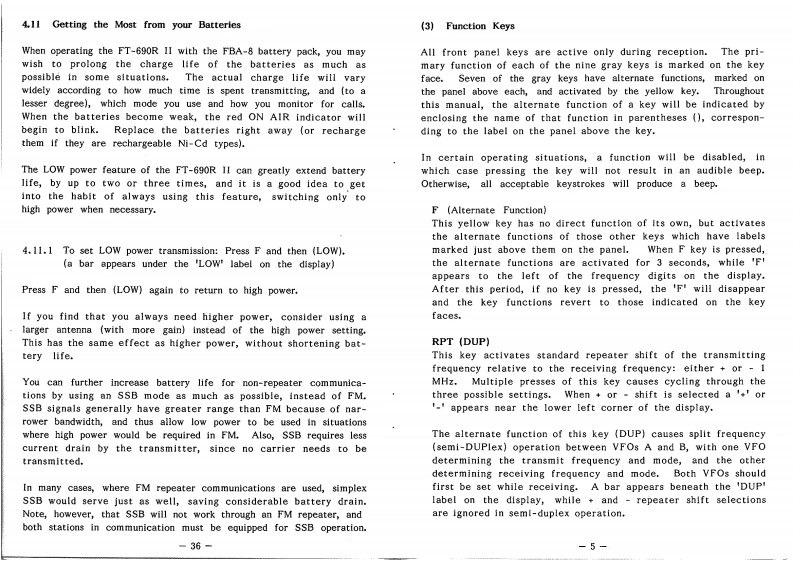 4.11 Getting the Most from your Batteries

When operating the FT-690R II with the FBA-8 battery pack, you may wish to prolong the charge life of the batteries as much as possible in some situations. The actual charge life will vary widely according to how much time is spent transmitting, and (to a lesser degree), which mode you use and how you monitor for calls. When the batteries become weak, the red ON AIR indicator will begin to blink. Replace the batteries right away (or recharge them if they are rechargeable Ni-Cd types).

The LOW power feature of the FT-690R II can greatly extend battery life, by up to two or three times, and it is a good idea to get into the habit of always using this feature, switching only to high power when necessary.

4.11.1 To set LOW power transmission: Press F and then (LOW). (a bar appears under the 'LOW' label on the display)

Press F and then (LOW) again to return to high power.

If you find that you always need higher power, consider using a larger antenna (with more gain) instead of the high power setting. This has the same effect as higher power, without shortening battery life.

You can further increase battery life for non-repeater communications by using an SSB mode as much as possible, instead of FM. SSB signals generally have greater range than FM because of narrower bandwidth, and thus allow low power to be used in situations where high power would be required in FM. Also, SSB requires less current drain by the transmitter, since no carrier needs to be transmitted.

In many cases, where FM repeater communications are used, simplex SSB would serve just as well, saving considerable battery drain. Note, however, that SSB will not work through an FM repeater, and both stations in communication must be equipped for SSB operation.

— 36 —

(3) Function Keys

All front panel keys are active only during reception. The primary function of each of the nine gray keys is marked on the key face. Seven of the gray keys have alternate functions, marked on the panel above each, and activated by the yellow key. Throughout this manual, the alternate function of a key will be indicated by enclosing the name of that function in parentheses (), corresponding to the label on the panel above the key.

In certain operating situations, a function will be disabled, in which case pressing the key will not result in an audible beep. Otherwise, all acceptable keystrokes will produce a beep.

F (Alternate Function)
This yellow key has no direct function of its own, but activates the alternate functions of those other keys which have labels marked just above them on the panel. When F key is pressed, the alternate functions are activated for 3 seconds, while 'F' appears to the left of the frequency digits on the display. After this period, if no key is pressed, the 'F' will disappear and the key functions revert to those indicated on the key faces.

RPT (DUP)
This key activates standard repeater shift of the transmitting frequency relative to the receiving frequency: either + or - 1 MHz. Multiple presses of this key causes cycling through the three possible settings. When + or - shift is selected a '+' or '-' appears near the lower left corner of the display.

The alternate function of this key (DUP) causes split frequency (semi-DUPlex) operation between VFOs A and B, with one VFO determining the transmit frequency and mode, and the other determining receiving frequency and mode. Both VFOs should first be set while receiving. A bar appears beneath the 'DUP' label on the display, while + and - repeater shift selections are ignored in semi-duplex operation.

— 5 —